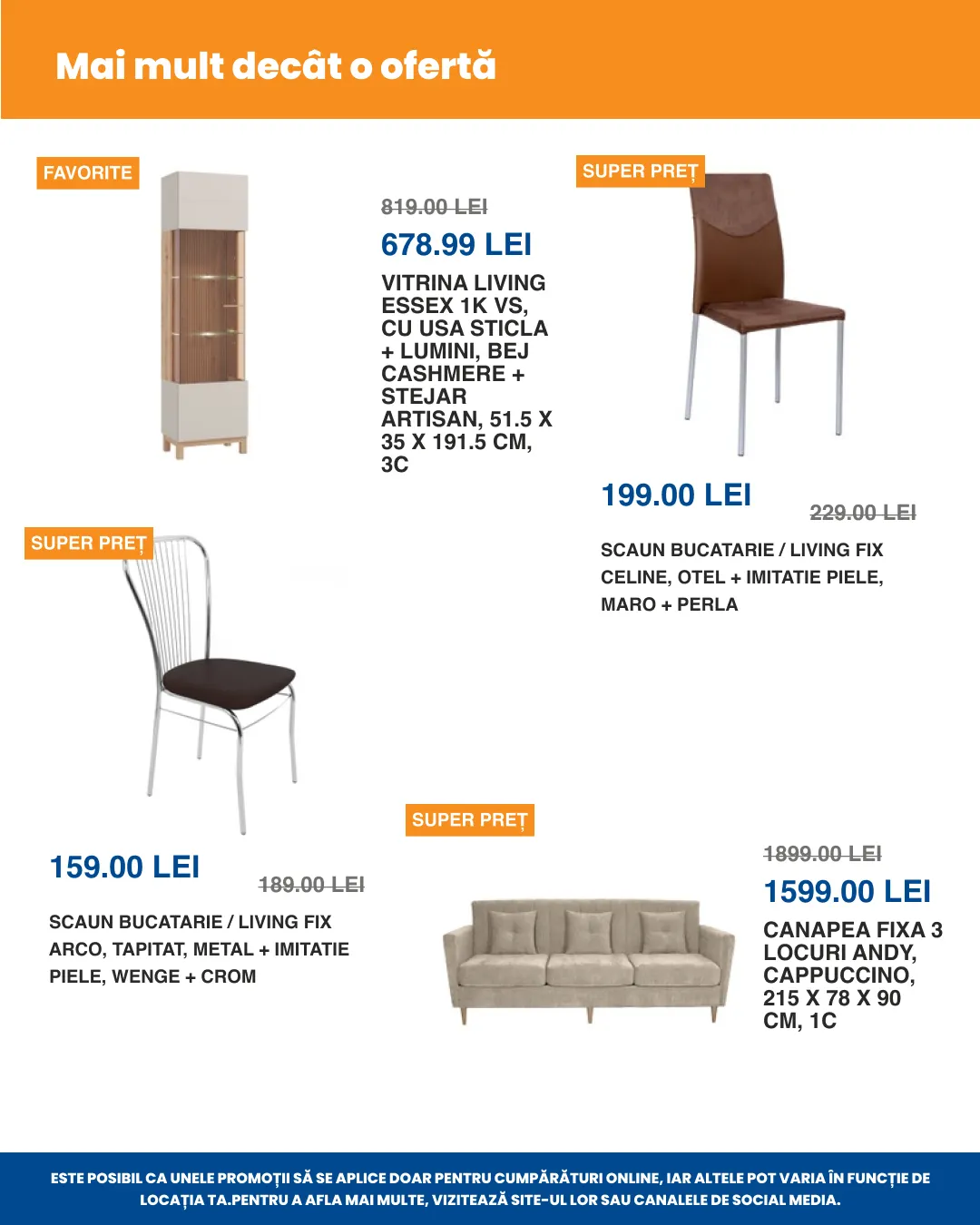 Mai mult decât o ofertă

FAVORITE

819.00 LEI

678.99 LEI

VITRINA LIVING ESSEX 1K VS, CU USA STICLA + LUMINI, BEJ CASHMERE + STEJAR ARTISAN, 51.5 X 35 X 191.5 CM, 3C

SUPER PREȚ

199.00 LEI

229.00 LEI

SCAUN BUCATARIE / LIVING FIX CELINE, OTEL + IMITATIE PIELE, MARO + PERLA

SUPER PREȚ

159.00 LEI

189.00 LEI

SCAUN BUCATARIE / LIVING FIX ARCO, TAPITAT, METAL + IMITATIE PIELE, WENGE + CROM

SUPER PREȚ

1899.00 LEI

1599.00 LEI

CANAPEA FIXA 3 LOCURI ANDY, CAPPUCCINO, 215 X 78 X 90 CM, 1C

ESTE POSIBIL CA UNELE PROMOȚII SĂ SE APLICE DOAR PENTRU CUMPĂRĂTURI ONLINE, IAR ALTELE POT VARIA ÎN FUNCȚIE DE LOCAȚIA TA.PENTRU A AFLA MAI MULTE, VIZITEAZĂ SITE-UL LOR SAU CANALELE DE SOCIAL MEDIA.